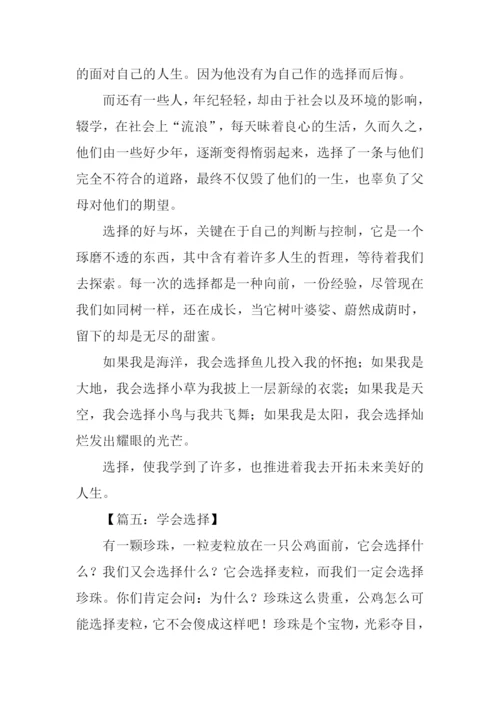 的面对自己的人生。因为他没有为自己作的选择而后悔。

而还有一些人，年纪轻轻，却由于社会以及环境的影响，辍学，在社会上“流浪”，每天昧着良心的生活，久而久之，他们由一些好少年，逐渐变得惰弱起来，选择了一条与他们完全不符合的道路，最终不仅毁了他们的一生，也辜负了父母对他们的期望。

选择的好与坏，关键在于自己的判断与控制，它是一个琢磨不透的东西，其中含有着许多人生的哲理，等待着我们去探索。每一次的选择都是一种向前，一份经验，尽管现在我们如同树一样，还在成长，当它树叶婆娑、蔚然成荫时，留下的却是无尽的甜蜜。

如果我是海洋，我会选择鱼儿投入我的怀抱；如果我是大地，我会选择小草为我披上一层新绿的衣裳；如果我是天空，我会选择小鸟与我共飞舞；如果我是太阳，我会选择灿烂发出耀眼的光芒。

选择，使我学到了许多，也推进着我去开拓未来美好的人生。

【篇五：学会选择】

有一颗珍珠，一粒麦粒放在一只公鸡面前，它会选择什么？我们又会选择什么？它会选择麦粒，而我们一定会选择珍珠。你们肯定会问：为什么？珍珠这么贵重，公鸡怎么可能选择麦粒，它不会傻成这样吧！珍珠是个宝物，光彩夺目，